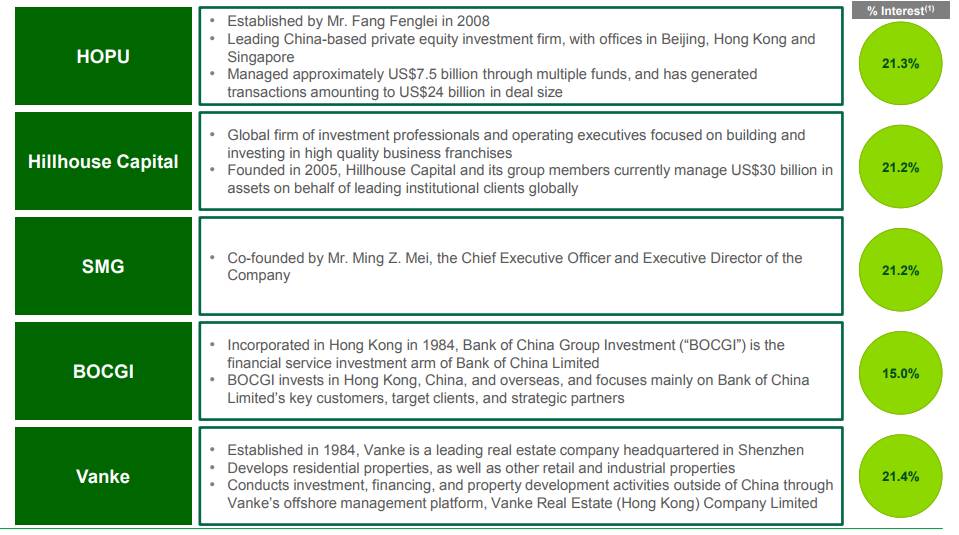 % Interest$^{(1)}$

HOPU

• Established by Mr. Fang Fenglei in 2008
• Leading China-based private equity investment firm, with offices in Beijing, Hong Kong and Singapore
• Managed approximately US$7.5 billion through multiple funds, and has generated transactions amounting to US$24 billion in deal size

21.3%

Hillhouse Capital

• Global firm of investment professionals and operating executives focused on building and investing in high quality business franchises
• Founded in 2005, Hillhouse Capital and its group members currently manage US$30 billion in assets on behalf of leading institutional clients globally

21.2%

SMG

• Co-founded by Mr. Ming Z. Mei, the Chief Executive Officer and Executive Director of the Company

21.2%

BOCGI

• Incorporated in Hong Kong in 1984, Bank of China Group Investment ("BOCGI") is the financial service investment arm of Bank of China Limited
• BOCGI invests in Hong Kong, China, and overseas, and focuses mainly on Bank of China Limited's key customers, target clients, and strategic partners

15.0%

Vanke

• Established in 1984, Vanke is a leading real estate company headquartered in Shenzhen
• Develops residential properties, as well as other retail and industrial properties
• Conducts investment, financing, and property development activities outside of China through Vanke's offshore management platform, Vanke Real Estate (Hong Kong) Company Limited

21.4%